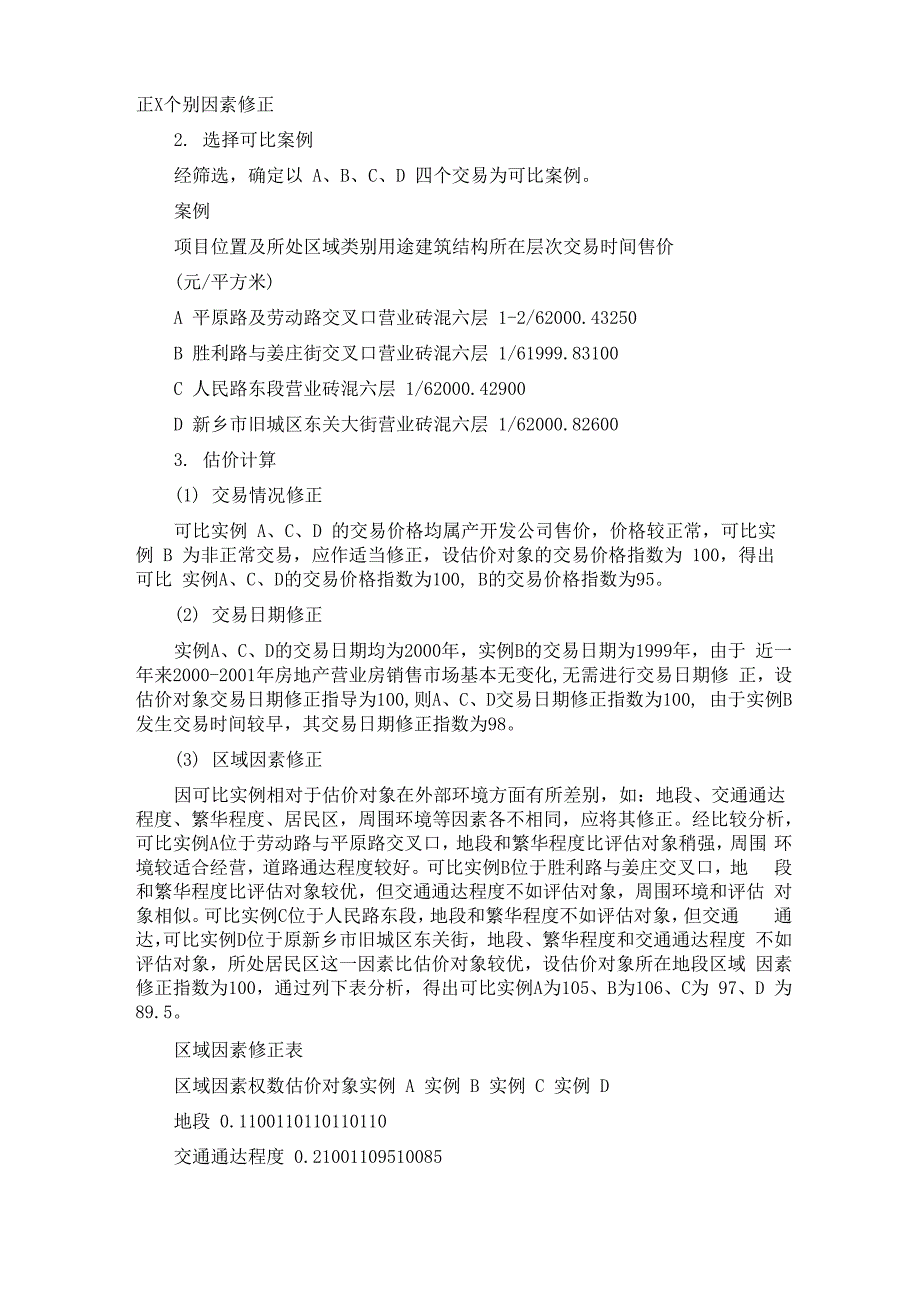 正X个别因素修正

2. 选择可比案例

经筛选，确定以 A、B、C、D 四个交易为可比案例。

案例

项目位置及所处区域类别用途建筑结构所在层次交易时间售价

(元/平方米)

A 平原路及劳动路交叉口营业砖混六层 1-2/62000.43250

B 胜利路与姜庄街交叉口营业砖混六层 1/61999.83100

C 人民路东段营业砖混六层 1/62000.42900

D 新乡市旧城区东关大街营业砖混六层 1/62000.82600

3. 估价计算

(1) 交易情况修正

可比实例 A、C、D 的交易价格均属产开发公司售价，价格较正常，可比实例 B 为非正常交易，应作适当修正，设估价对象的交易价格指数为 100，得出可比 实例A、C、D的交易价格指数为100, B的交易价格指数为95。

(2) 交易日期修正

实例A、C、D的交易日期均为2000年，实例B的交易日期为1999年，由于 近一年来2000-2001年房地产营业房销售市场基本无变化,无需进行交易日期修 正，设估价对象交易日期修正指导为100,则A、C、D交易日期修正指数为100, 由于实例B发生交易时间较早，其交易日期修正指数为98。

(3) 区域因素修正

因可比实例相对于估价对象在外部环境方面有所差别，如：地段、交通通达程度、繁华程度、居民区，周围环境等因素各不相同，应将其修正。经比较分析，可比实例A位于劳动路与平原路交叉口，地段和繁华程度比评估对象稍强，周围 环境较适合经营，道路通达程度较好。可比实例B位于胜利路与姜庄交叉口，地 段和繁华程度比评估对象较优，但交通通达程度不如评估对象，周围环境和评估 对象相似。可比实例C位于人民路东段，地段和繁华程度不如评估对象，但交通 通达,可比实例D位于原新乡市旧城区东关街，地段、繁华程度和交通通达程度 不如评估对象，所处居民区这一因素比估价对象较优，设估价对象所在地段区域 因素修正指数为100，通过列下表分析，得出可比实例A为105、B为106、C为 97、D 为89.5。

区域因素修正表

区域因素权数估价对象实例 A 实例 B 实例 C 实例 D

地段 0.1100110110110110

交通通达程度 0.21001109510085